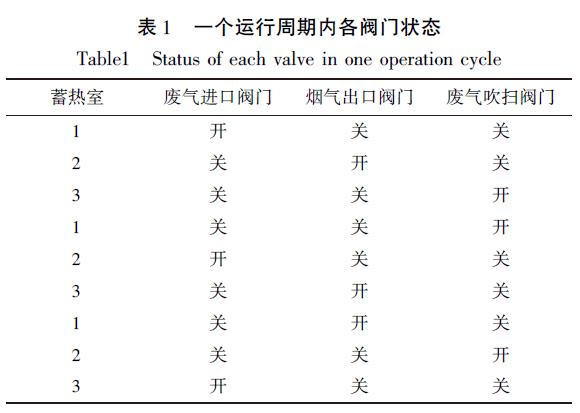 表 1　一个运行周期内各阀门状态

Table1　Status of each valve in one operation cycle

| 蓄热室 | 废气进口阀门 | 烟气出口阀门 | 废气吹扫阀门 |
|---|---|---|---|
| 1 | 开 | 关 | 关 |
| 2 | 关 | 开 | 关 |
| 3 | 关 | 关 | 开 |
| 1 | 关 | 关 | 开 |
| 2 | 开 | 关 | 关 |
| 3 | 关 | 开 | 关 |
| 1 | 关 | 开 | 关 |
| 2 | 关 | 关 | 开 |
| 3 | 开 | 关 | 关 |